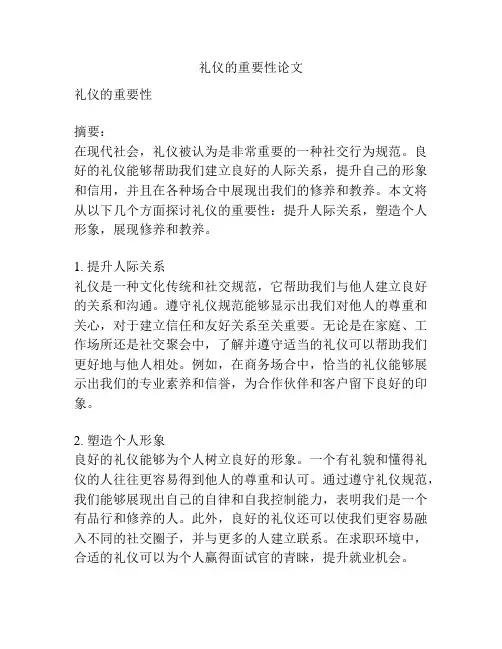 礼仪的重要性论文

礼仪的重要性

摘要：
在现代社会，礼仪被认为是非常重要的一种社交行为规范。良好的礼仪能够帮助我们建立良好的人际关系，提升自己的形象和信用，并且在各种场合中展现出我们的修养和教养。本文将从以下几个方面探讨礼仪的重要性：提升人际关系，塑造个人形象，展现修养和教养。

1. 提升人际关系
礼仪是一种文化传统和社交规范，它帮助我们与他人建立良好的关系和沟通。遵守礼仪规范能够显示出我们对他人的尊重和关心，对于建立信任和友好关系至关重要。无论是在家庭、工作场所还是社交聚会中，了解并遵守适当的礼仪可以帮助我们更好地与他人相处。例如，在商务场合中，恰当的礼仪能够展示出我们的专业素养和信誉，为合作伙伴和客户留下良好的印象。

2. 塑造个人形象
良好的礼仪能够为个人树立良好的形象。一个有礼貌和懂得礼仪的人往往更容易得到他人的尊重和认可。通过遵守礼仪规范，我们能够展现出自己的自律和自我控制能力，表明我们是一个有品行和修养的人。此外，良好的礼仪还可以使我们更容易融入不同的社交圈子，并与更多的人建立联系。在求职环境中，合适的礼仪可以为个人赢得面试官的青睐，提升就业机会。